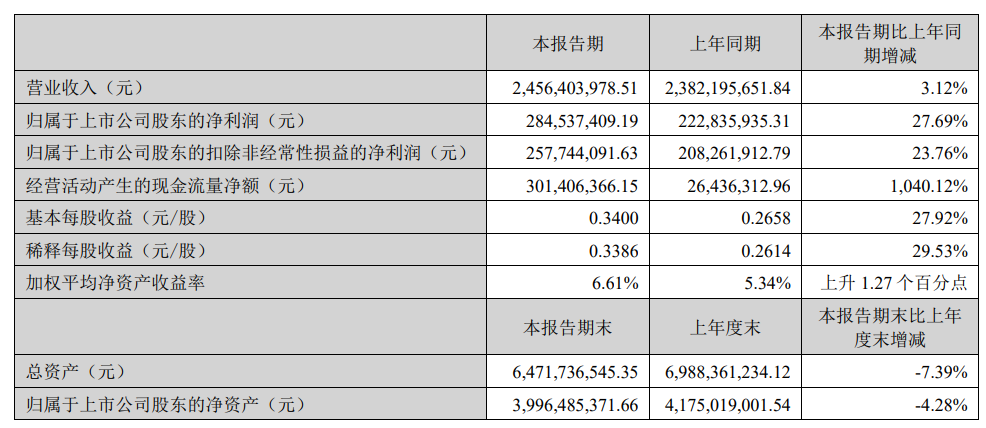 |  | 本报告期 | 上年同期 | 本报告期比上年同期增减 |
|---|---|---|---|
| 营业收入（元） | 2,456,403,978.51 | 2,382,195,651.84 | 3.12% |
| 归属于上市公司股东的净利润（元） | 284,537,409.19 | 222,835,935.31 | 27.69% |
| 归属于上市公司股东的扣除非经常性损益的净利润（元） | 257,744,091.63 | 208,261,912.79 | 23.76% |
| 经营活动产生的现金流量净额（元） | 301,406,366.15 | 26,436,312.96 | 1,040.12% |
| 基本每股收益（元/股） | 0.3400 | 0.2658 | 27.92% |
| 稀释每股收益（元/股） | 0.3386 | 0.2614 | 29.53% |
| 加权平均净资产收益率 | 6.61% | 5.34% | 上升 1.27 个百分点 |
|  | 本报告期末 | 上年度末 | 本报告期末比上年度末增减 |
| 总资产（元） | 6,471,736,545.35 | 6,988,361,234.12 | -7.39% |
| 归属于上市公司股东的净资产（元） | 3,996,485,371.66 | 4,175,019,001.54 | -4.28% |